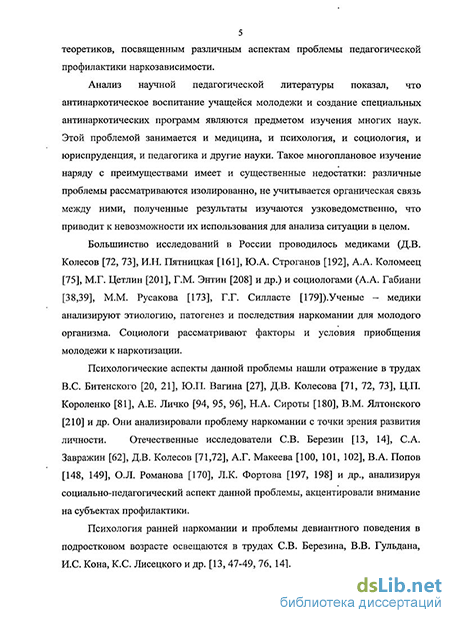 5

теоретиков, посвященным различным аспектам проблемы педагогической профилактики наркозависимости.

Анализ научной педагогической литературы показал, что антинаркотическое воспитание учащейся молодежи и создание специальных антинаркотических программ являются предметом изучения многих наук. Этой проблемой занимается и медицина, и психология, и социология, и юриспруденция, и педагогика и другие науки. Такое многоплановое изучение наряду с преимуществами имеет и существенные недостатки: различные проблемы рассматриваются изолированно, не учитывается органическая связь между ними, полученные результаты изучаются узковедомственно, что приводит к невозможности их использования для анализа ситуации в целом.

Большинство исследований в России проводилось медиками (Д.В. Колесов [72, 73], И.Н. Пятницкая [161], Ю.А. Строганов [192], А.А. Коломеец [75], М.Г. Цетлин [201], Г.М. Энтин [208] и др.) и социологами (А.А. Габиани [38,39], М.М. Русакова [173], Г.Г. Силласте [179]).Ученые – медики анализируют этиологию, патогенез и последствия наркомании для молодого организма. Социологи рассматривают факторы и условия приобщения молодежи к наркотизации.

Психологические аспекты данной проблемы нашли отражение в трудах В.С. Битенского [20, 21], Ю.П. Вагина [27], Д.В. Колесова [71, 72, 73], Ц.П. Короленко [81], А.Е. Личко [94, 95, 96], Н.А. Сироты [180], В.М. Ялтонского [210] и др. Они анализировали проблему наркомании с точки зрения развития личности. Отечественные исследователи С.В. Березин [13, 14], С.А. Завражин [62], Д.В. Колесов [71,72], А.Г. Макеева [100, 101, 102], В.А. Попов [148, 149], О.Л. Романова [170], Л.К. Фортова [197, 198] и др., анализируя социально-педагогический аспект данной проблемы, акцентировали внимание на субъектах профилактики.

Психология ранней наркомании и проблемы девиантного поведения в подростковом возрасте освещаются в трудах С.В. Березина, В.В. Гульдана, И.С. Кона, К.С. Лисецкого и др. [13, 47-49, 76, 14].

dsLib.net
библиотека диссертаций